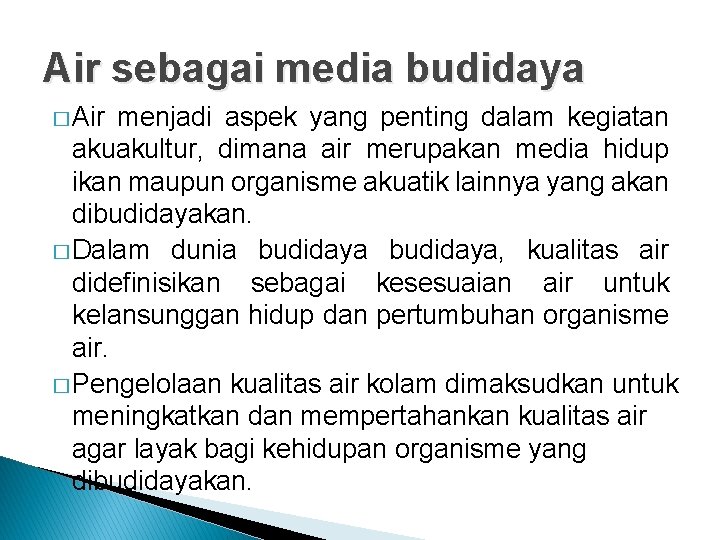 Air sebagai media budidaya

□ Air menjadi aspek yang penting dalam kegiatan akuakultur, dimana air merupakan media hidup ikan maupun organisme akuatik lainnya yang akan dibudidayakan.

□ Dalam dunia budidaya budidaya, kualitas air didefinisikan sebagai kesesuaian air untuk kelansunggan hidup dan pertumbuhan organisme air.

□ Pengelolaan kualitas air kolam dimaksudkan untuk meningkatkan dan mempertahankan kualitas air agar layak bagi kehidupan organisme yang dibudidayakan.